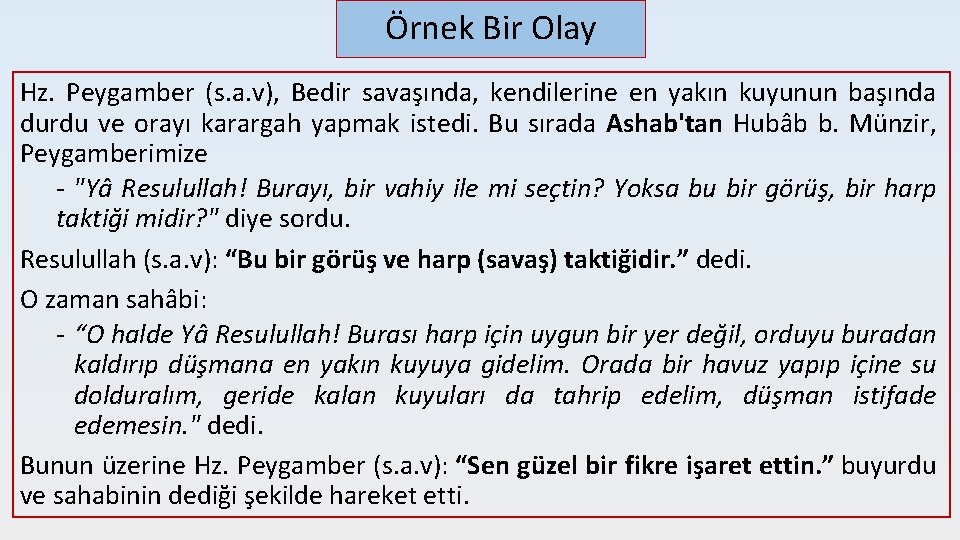 Örnek Bir Olay

Hz. Peygamber (s.a.v), Bedir savaşında, kendilerine en yakın kuyunun başında durdu ve orayı karargah yapmak istedi. Bu sırada Ashab'tan Hubâb b. Münzir, Peygamberimize

- "Yâ Resulullah! Burayı, bir vahiy ile mi seçtin? Yoksa bu bir görüş, bir harp taktiği midir?" diye sordu.

Resulullah (s.a.v): “Bu bir görüş ve harp (savaş) taktiğidir.” dedi.

O zaman sahâbi:

- “O halde Yâ Resulullah! Burası harp için uygun bir yer değil, orduyu buradan kaldırıp düşmana en yakın kuyuya gidelim. Orada bir havuz yapıp içine su dolduralım, geride kalan kuyuları da tahrip edelim, düşman istifade edemesin." dedi.

Bunun üzerine Hz. Peygamber (s.a.v): “Sen güzel bir fikre işaret ettin.” buyurdu ve sahabinin dediği şekilde hareket etti.